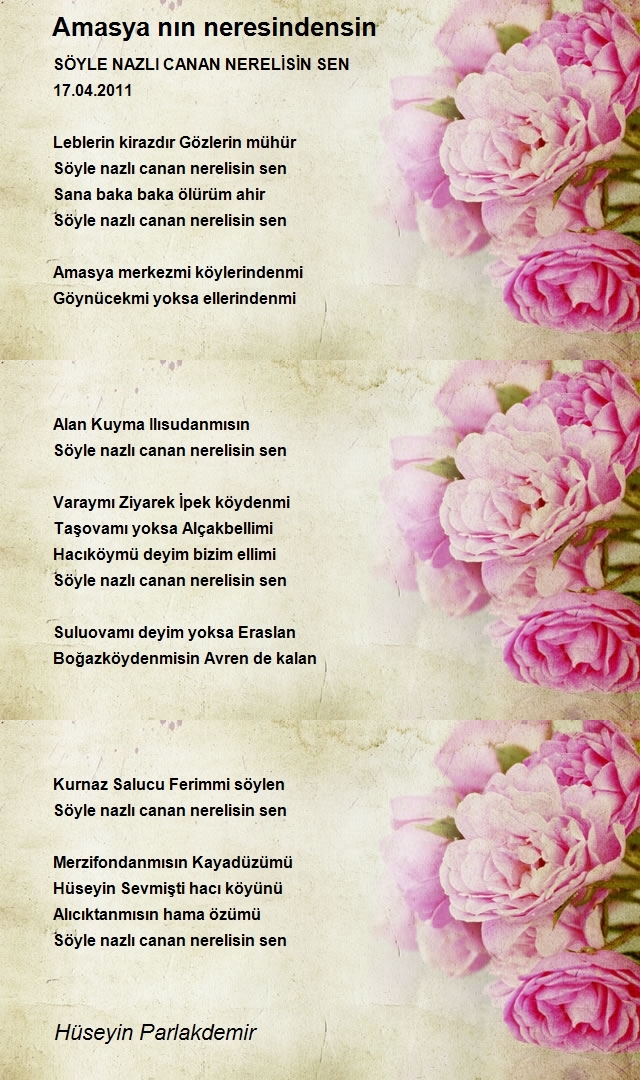 Amasya nın neresindensin
SÖYLE NAZLI CANAN NERELİSİN SEN
17.04.2011

Leblerin kirazdır Gözlerin mühür
Söyle nazlı canan nerelisin sen
Sana baka baka ölürüm ahir
Söyle nazlı canan nerelisin sen

Amasya merkezmi köylerindenmi
Göynücekmi yoksa ellerindenmi

Alan Kuyma Ilısudanmısın
Söyle nazlı canan nerelisin sen

Varaymı Ziyarek İpek köydenmi
Taşovamı yoksa Alçakbellimi
Hacıköymü deyim bizim ellimi
Söyle nazlı canan nerelisin sen

Suluovamı deyim yoksa Eraslan
Boğazköydenmisin Avren de kalan

Kurnaz Salucu Ferimmi söylen
Söyle nazlı canan nerelisin sen

Merzifondanmısın Kayadüzümü
Hüseyin Sevmişti hacı köyünü
Alıcıktanmısın hama özümü
Söyle nazlı canan nerelisin sen

Hüseyin Parlakdemir